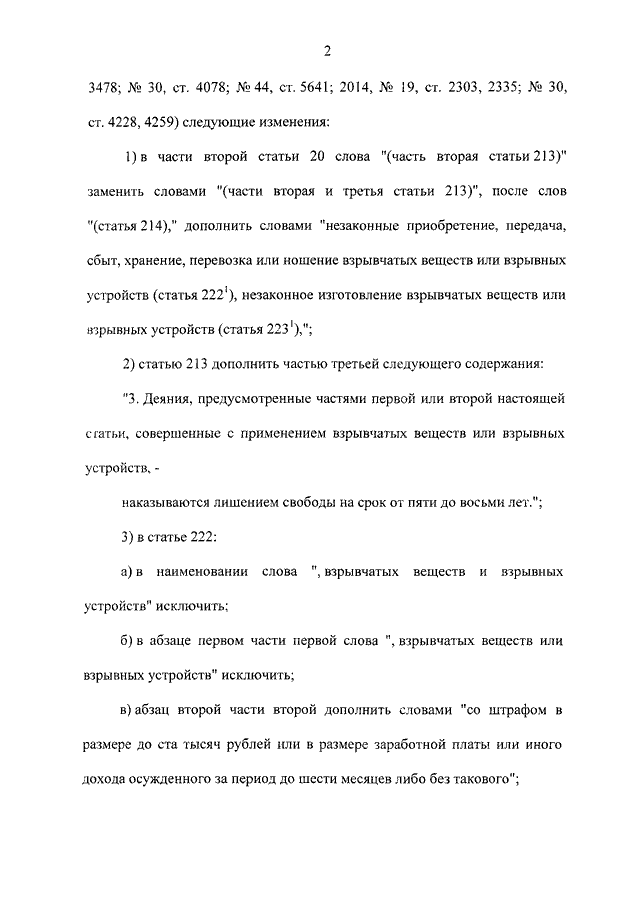 2

3478; № 30, ст. 4078; № 44, ст. 5641; 2014, № 19, ст. 2303, 2335; № 30, ст. 4228, 4259) следующие изменения:

1) в части второй статьи 20 слова "(часть вторая статьи 213)" заменить словами "(части вторая и третья статьи 213)", после слов "(статья 214)," дополнить словами "незаконные приобретение, передача, сбыт, хранение, перевозка или ношение взрывчатых веществ или взрывных устройств (статья $222^1$), незаконное изготовление взрывчатых веществ или взрывных устройств (статья $223^1$),";

2) статью 213 дополнить частью третьей следующего содержания:

"3. Деяния, предусмотренные частями первой или второй настоящей статьи, совершенные с применением взрывчатых веществ или взрывных устройств, -

наказываются лишением свободы на срок от пяти до восьми лет.";

3) в статье 222:

а) в наименовании слова ", взрывчатых веществ и взрывных устройств" исключить;

б) в абзаце первом части первой слова ", взрывчатых веществ или взрывных устройств" исключить;

в) абзац второй части второй дополнить словами "со штрафом в размере до ста тысяч рублей или в размере заработной платы или иного дохода осужденного за период до шести месяцев либо без такового";